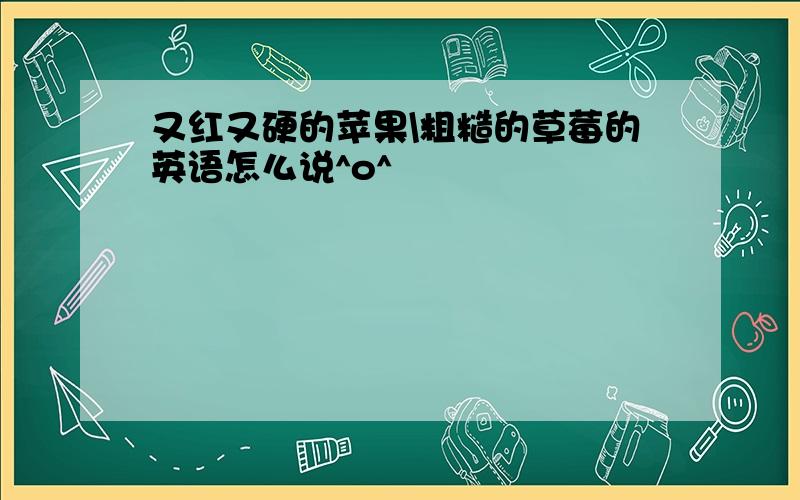 又红又硬的苹果\粗糙的草莓的英语怎么说^o^